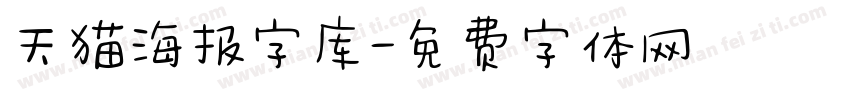 天猫海报字库-免费字体网

www.mian fei zi ti.com